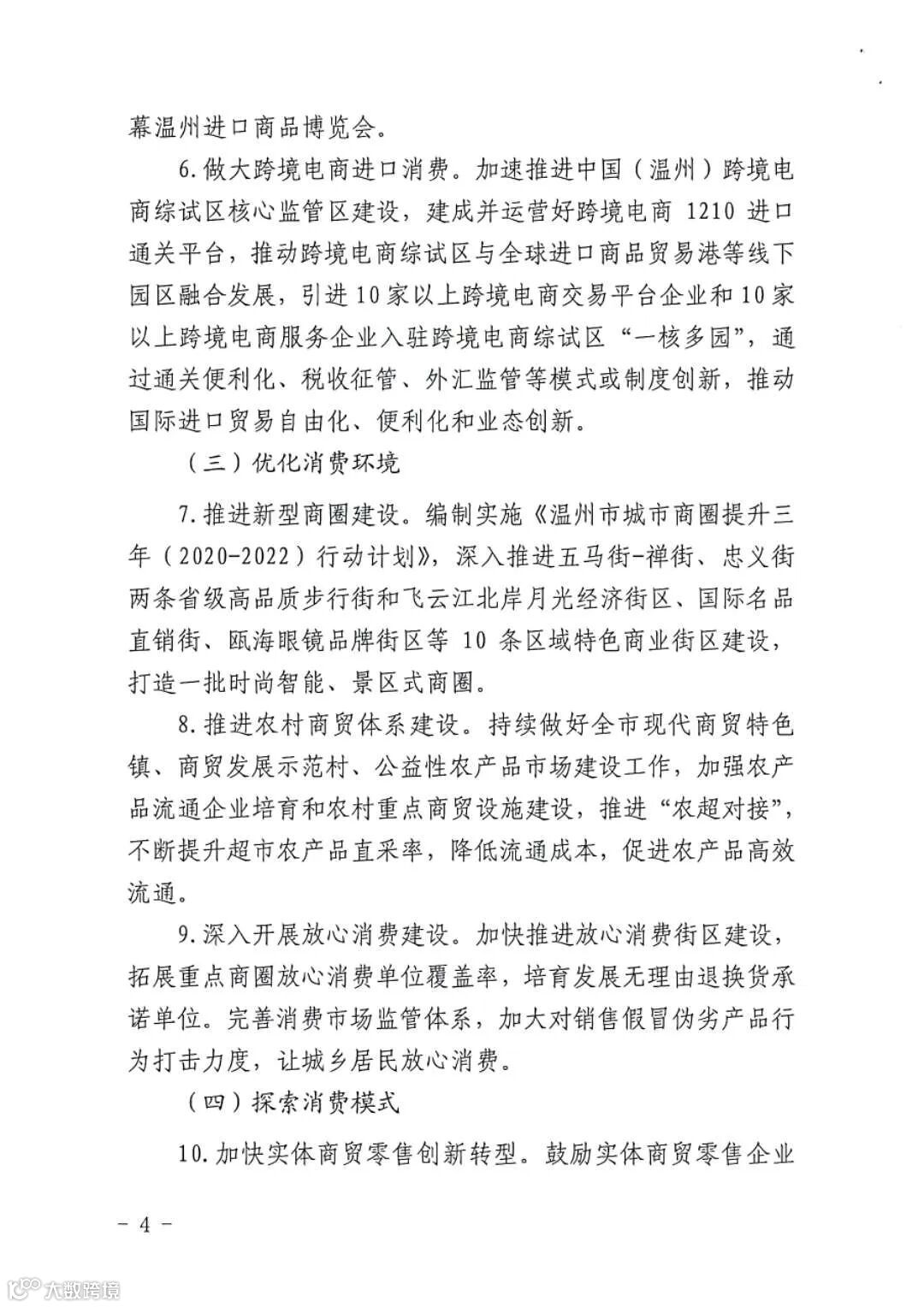 幕温州进口商品博览会。

6.做大跨境电商进口消费。加速推进中国（温州）跨境电商综试区核心监管区建设，建成并运营好跨境电商 1210 进口通关平台，推动跨境电商综试区与全球进口商品贸易港等线下园区融合发展，引进10家以上跨境电商交易平台企业和10家以上跨境电商服务企业入驻跨境电商综试区“一核多园”，通过通关便利化、税收征管、外汇监管等模式或制度创新，推动国际进口贸易自由化、便利化和业态创新。

（三）优化消费环境

7.推进新型商圈建设。编制实施《温州市城市商圈提升三年（2020-2022）行动计划》，深入推进五马街-禅街、忠义街两条省级高品质步行街和飞云江北岸月光经济街区、国际名品直销街、瓯海眼镜品牌街区等 10 条区域特色商业街区建设，打造一批时尚智能、景区式商圈。

8.推进农村商贸体系建设。持续做好全市现代商贸特色镇、商贸发展示范村、公益性农产品市场建设工作，加强农产品流通企业培育和农村重点商贸设施建设，推进“农超对接”，不断提升超市农产品直采率，降低流通成本，促进农产品高效流通。

9.深入开展放心消费建设。加快推进放心消费街区建设，拓展重点商圈放心消费单位覆盖率，培育发展无理由退换货承诺单位。完善消费市场监管体系，加大对销售假冒伪劣产品行为打击力度，让城乡居民放心消费。

（四）探索消费模式

10.加快实体商贸零售创新转型。鼓励实体商贸零售企业

- 4 -

大数跨境